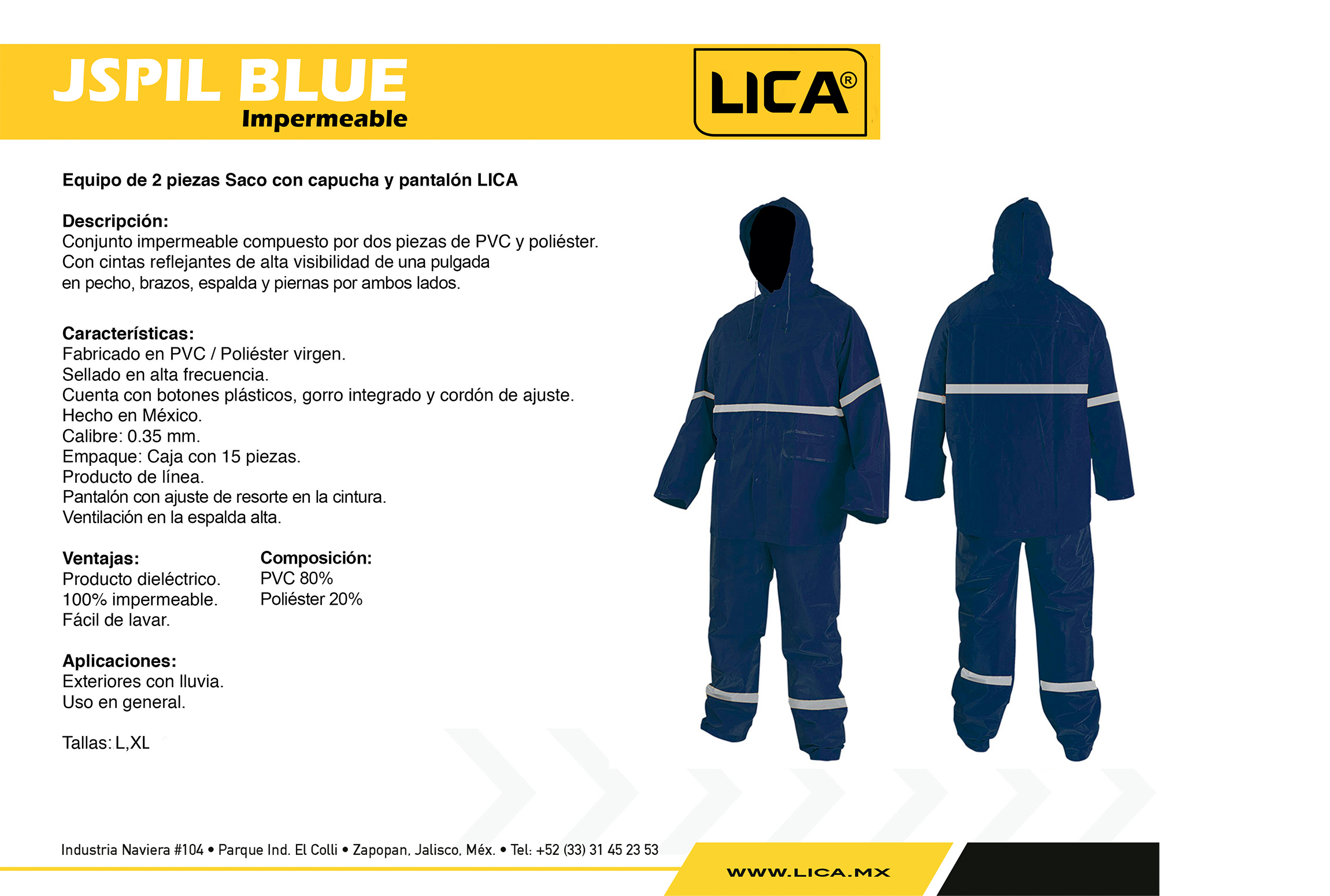 JSPIL BLUE
Impermeable

LICA®

Equipo de 2 piezas Saco con capucha y pantalón LICA

Descripción:
Conjunto impermeable compuesto por dos piezas de PVC y poliéster. Con cintas reflejantes de alta visibilidad de una pulgada en pecho, brazos, espalda y piernas por ambos lados.

Características:
Fabricado en PVC / Poliéster virgen.
Sellado en alta frecuencia.
Cuenta con botones plásticos, gorro integrado y cordón de ajuste.
Hecho en México.
Calibre: 0.35 mm.
Empaque: Caja con 15 piezas.
Producto de línea.
Pantalón con ajuste de resorte en la cintura.
Ventilación en la espalda alta.

Ventajas:
Producto dieléctrico.
100% impermeable.
Fácil de lavar.

Composición:
PVC 80%
Poliéster 20%

Aplicaciones:
Exteriores con lluvia.
Uso en general.

Tallas: L,XL

Industria Naviera #104 • Parque Ind. El Colli • Zapopan, Jalisco, Méx. • Tel: +52 (33) 31 45 23 53

WWW.LICA.MX